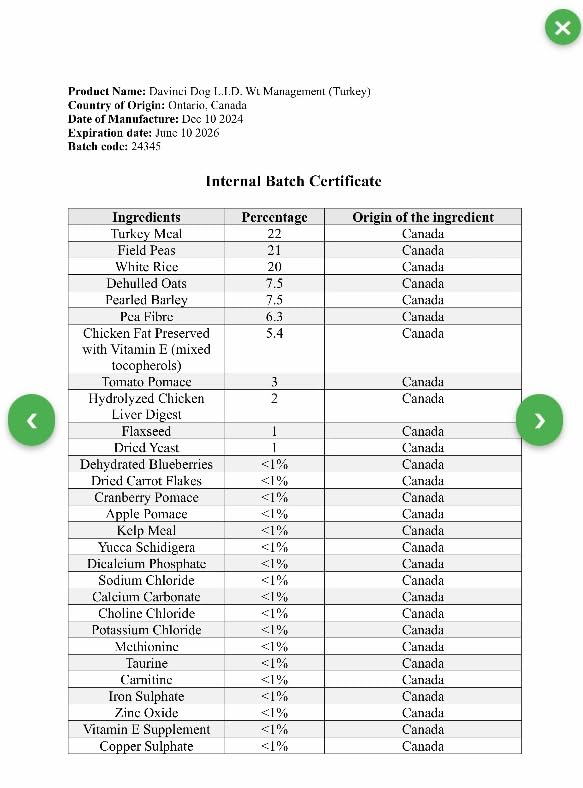 Product Name: Davinci Dog L.I.D. Wt Management (Turkey)
Country of Origin: Ontario, Canada
Date of Manufacture: Dec 10 2024
Expiration date: June 10 2026
Batch code: 24345

Internal Batch Certificate

| Ingredients | Percentage | Origin of the ingredient |
|---|---|---|
| Turkey Meal | 22 | Canada |
| Field Peas | 21 | Canada |
| White Rice | 20 | Canada |
| Dehulled Oats | 7.5 | Canada |
| Pearled Barley | 7.5 | Canada |
| Pea Fibre | 6.3 | Canada |
| Chicken Fat Preserved with Vitamin E (mixed tocopherols) | 5.4 | Canada |
| Tomato Pomace | 3 | Canada |
| Hydrolyzed Chicken Liver Digest | 2 | Canada |
| Flaxseed | 1 | Canada |
| Dried Yeast | 1 | Canada |
| Dehydrated Blueberries | <1% | Canada |
| Dried Carrot Flakes | <1% | Canada |
| Cranberry Pomace | <1% | Canada |
| Apple Pomace | <1% | Canada |
| Kelp Meal | <1% | Canada |
| Yucca Schidigera | <1% | Canada |
| Dicalcium Phosphate | <1% | Canada |
| Sodium Chloride | <1% | Canada |
| Calcium Carbonate | <1% | Canada |
| Choline Chloride | <1% | Canada |
| Potassium Chloride | <1% | Canada |
| Methionine | <1% | Canada |
| Taurine | <1% | Canada |
| Carnitine | <1% | Canada |
| Iron Sulphate | <1% | Canada |
| Zinc Oxide | <1% | Canada |
| Vitamin E Supplement | <1% | Canada |
| Copper Sulphate | <1% | Canada |